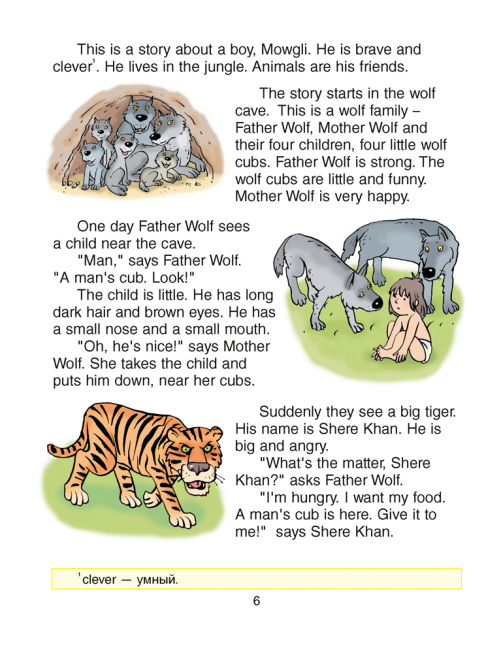 This is a story about a boy, Mowgli. He is brave and clever$^1$. He lives in the jungle. Animals are his friends.

The story starts in the wolf cave. This is a wolf family – Father Wolf, Mother Wolf and their four children, four little wolf cubs. Father Wolf is strong. The wolf cubs are little and funny. Mother Wolf is very happy.

One day Father Wolf sees a child near the cave.

"Man," says Father Wolf. "A man's cub. Look!"

The child is little. He has long dark hair and brown eyes. He has a small nose and a small mouth.

"Oh, he's nice!" says Mother Wolf. She takes the child and puts him down, near her cubs.

Suddenly they see a big tiger. His name is Shere Khan. He is big and angry.

"What's the matter, Shere Khan?" asks Father Wolf.

"I'm hungry. I want my food. A man's cub is here. Give it to me!" says Shere Khan.

$^1$clever — умный.

6